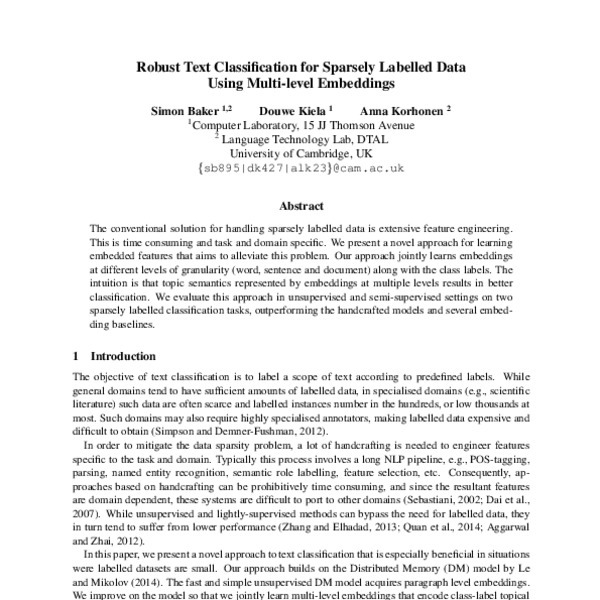 Robust Text Classification for Sparsely Labelled Data Using Multi-level Embeddings

Simon Baker $^{1,2}$ Douwe Kiela $^{1}$ Anna Korhonen $^{2}$
$^{1}$Computer Laboratory, 15 JJ Thomson Avenue
$^{2}$ Language Technology Lab, DTAL
University of Cambridge, UK
{sb895|dk427|alk23}@cam.ac.uk

Abstract

The conventional solution for handling sparsely labelled data is extensive feature engineering. This is time consuming and task and domain specific. We present a novel approach for learning embedded features that aims to alleviate this problem. Our approach jointly learns embeddings at different levels of granularity (word, sentence and document) along with the class labels. The intuition is that topic semantics represented by embeddings at multiple levels results in better classification. We evaluate this approach in unsupervised and semi-supervised settings on two sparsely labelled classification tasks, outperforming the handcrafted models and several embedding baselines.

1 Introduction

The objective of text classification is to label a scope of text according to predefined labels. While general domains tend to have sufficient amounts of labelled data, in specialised domains (e.g., scientific literature) such data are often scarce and labelled instances number in the hundreds, or low thousands at most. Such domains may also require highly specialised annotators, making labelled data expensive and difficult to obtain (Simpson and Demner-Fushman, 2012).

In order to mitigate the data sparsity problem, a lot of handcrafting is needed to engineer features specific to the task and domain. Typically this process involves a long NLP pipeline, e.g., POS-tagging, parsing, named entity recognition, semantic role labelling, feature selection, etc. Consequently, approaches based on handcrafting can be prohibitively time consuming, and since the resultant features are domain dependent, these systems are difficult to port to other domains (Sebastiani, 2002; Dai et al., 2007). While unsupervised and lightly-supervised methods can bypass the need for labelled data, they in turn tend to suffer from lower performance (Zhang and Elhadad, 2013; Quan et al., 2014; Aggarwal and Zhai, 2012).

In this paper, we present a novel approach to text classification that is especially beneficial in situations were labelled datasets are small. Our approach builds on the Distributed Memory (DM) model by Le and Mikolov (2014). The fast and simple unsupervised DM model acquires paragraph level embeddings. We improve on the model so that we jointly learn multi-level embeddings that encode class-label topical